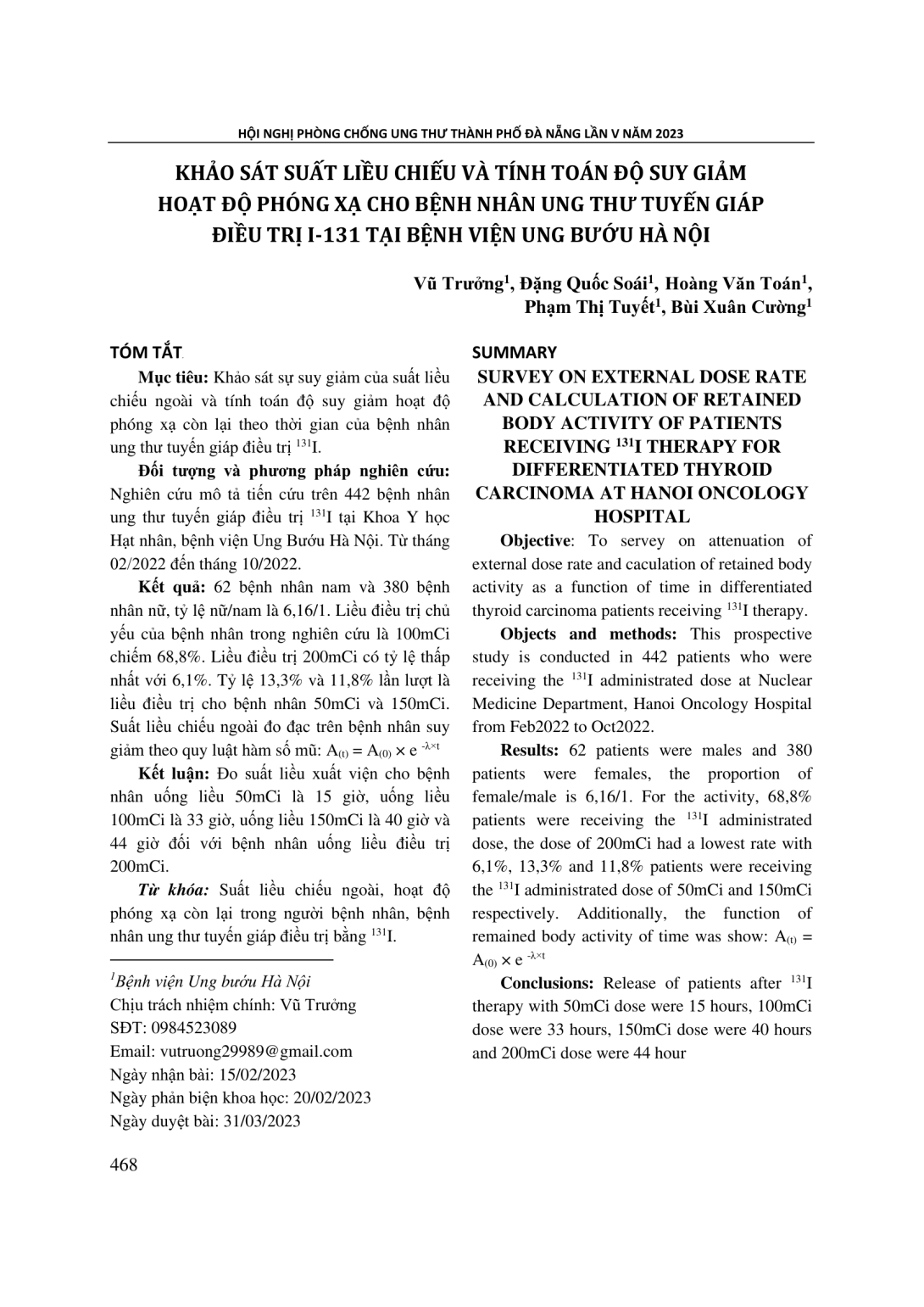 HỘI NGHỊ PHÒNG CHỐNG UNG THƯ THÀNH PHỐ ĐÀ NẴNG LẦN V NĂM 2023

KHẢO SÁT SUẤT LIỀU CHIẾU VÀ TÍNH TOÁN ĐỘ SUY GIẢM HOẠT ĐỘ PHÓNG XẠ CHO BỆNH NHÂN UNG THƯ TUYẾN GIÁP ĐIỀU TRỊ I-131 TẠI BỆNH VIỆN UNG BƯỚU HÀ NỘI

Vũ Trưởng$^1$, Đặng Quốc Soái$^1$, Hoàng Văn Toán$^1$, Phạm Thị Tuyết$^1$, Bùi Xuân Cường$^1$

TÓM TẮT

Mục tiêu: Khảo sát sự suy giảm của suất liều chiếu ngoài và tính toán độ suy giảm hoạt độ phóng xạ còn lại theo thời gian của bệnh nhân ung thư tuyến giáp điều trị $^{131}$I.

Đối tượng và phương pháp nghiên cứu: Nghiên cứu mô tả tiến cứu trên 442 bệnh nhân ung thư tuyến giáp điều trị $^{131}$I tại Khoa Y học Hạt nhân, bệnh viện Ung Bướu Hà Nội. Từ tháng 02/2022 đến tháng 10/2022.

Kết quả: 62 bệnh nhân nam và 380 bệnh nhân nữ, tỷ lệ nữ/nam là 6,16/1. Liều điều trị chủ yếu của bệnh nhân trong nghiên cứu là 100mCi chiếm 68,8%. Liều điều trị 200mCi có tỷ lệ thấp nhất với 6,1%. Tỷ lệ 13,3% và 11,8% lần lượt là liều điều trị cho bệnh nhân 50mCi và 150mCi. Suất liều chiếu ngoài đo đạc trên bệnh nhân suy giảm theo quy luật hàm số mũ: $A_{(t)} = A_{(0)} \times e^{-\lambda \times t}$

Kết luận: Đo suất liều xuất viện cho bệnh nhân uống liều 50mCi là 15 giờ, uống liều 100mCi là 33 giờ, uống liều 150mCi là 40 giờ và 44 giờ đối với bệnh nhân uống liều điều trị 200mCi.

Từ khóa: Suất liều chiếu ngoài, hoạt độ phóng xạ còn lại trong người bệnh nhân, bệnh nhân ung thư tuyến giáp điều trị bằng $^{131}$I.

$^1$Bệnh viện Ung bướu Hà Nội
Chịu trách nhiệm chính: Vũ Trưởng
SĐT: 0984523089
Email: vutruong29989@gmail.com
Ngày nhận bài: 15/02/2023
Ngày phản biện khoa học: 20/02/2023
Ngày duyệt bài: 31/03/2023

SUMMARY

SURVEY ON EXTERNAL DOSE RATE AND CALCULATION OF RETAINED BODY ACTIVITY OF PATIENTS RECEIVING $^{131}$I THERAPY FOR DIFFERENTIATED THYROID CARCINOMA AT HANOI ONCOLOGY HOSPITAL

Objective: To servey on attenuation of external dose rate and caculation of retained body activity as a function of time in differentiated thyroid carcinoma patients receiving $^{131}$I therapy.

Objects and methods: This prospective study is conducted in 442 patients who were receiving the $^{131}$I administrated dose at Nuclear Medicine Department, Hanoi Oncology Hospital from Feb2022 to Oct2022.

Results: 62 patients were males and 380 patients were females, the proportion of female/male is 6,16/1. For the activity, 68,8% patients were receiving the $^{131}$I administrated dose, the dose of 200mCi had a lowest rate with 6,1%, 13,3% and 11,8% patients were receiving the $^{131}$I administrated dose of 50mCi and 150mCi respectively. Additionally, the function of remained body activity of time was show: $A_{(t)} = A_{(0)} \times e^{-\lambda \times t}$

Conclusions: Release of patients after $^{131}$I therapy with 50mCi dose were 15 hours, 100mCi dose were 33 hours, 150mCi dose were 40 hours and 200mCi dose were 44 hour

468